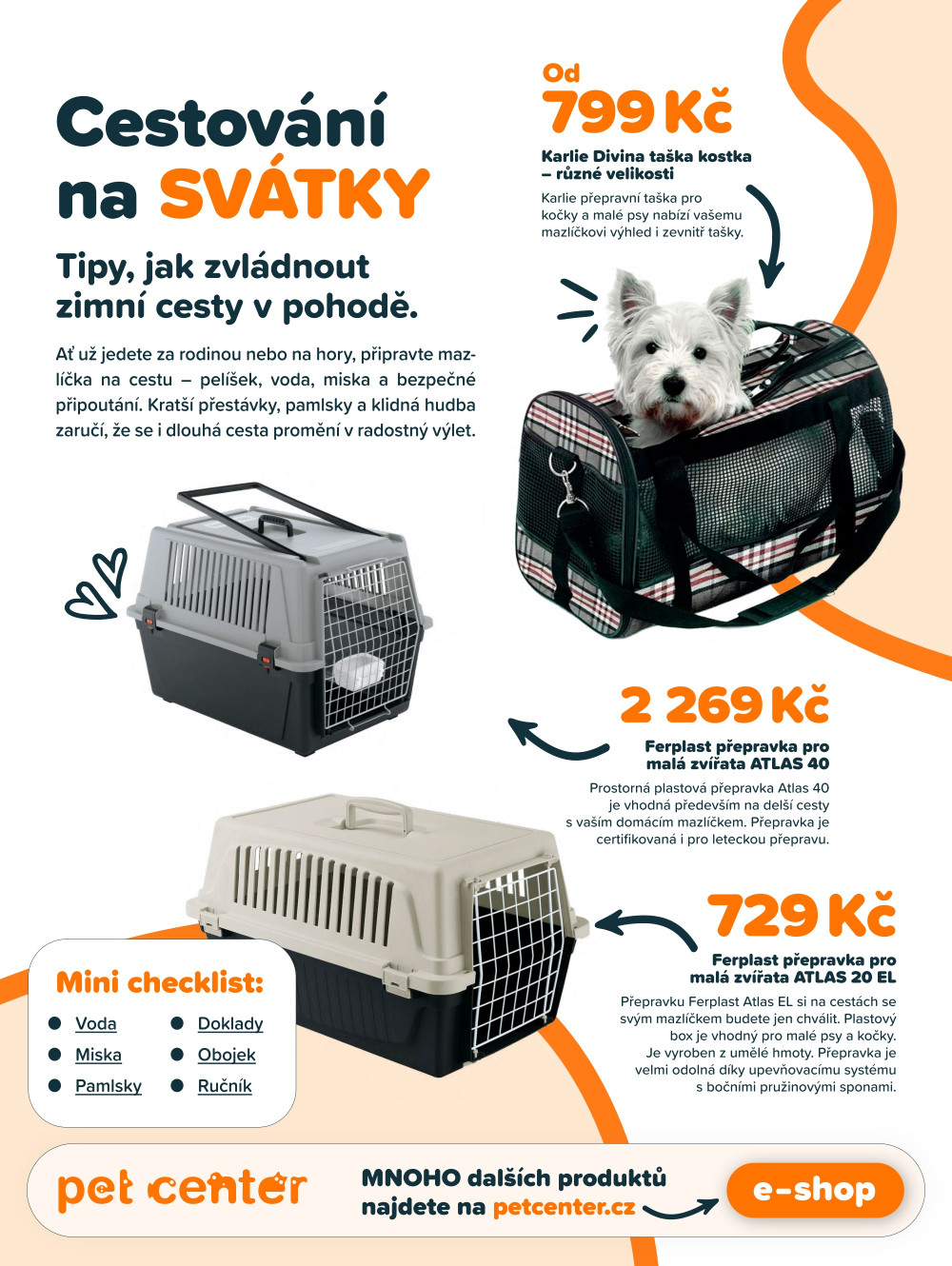 Cestování na SVÁTKY

Tipy, jak zvládnout zimní cesty v pohodě.

Ať už jedete za rodinou nebo na hory, připravte mazlíčka na cestu – pelíšek, voda, miska a bezpečné připoutání. Kratší přestávky, pamlsky a klidná hudba zaručí, že se i dlouhá cesta promění v radostný výlet.

Od
799 Kč
Karlie Divina taška kostka – různé velikosti
Karlie přepravní taška pro kočky a malé psy nabízí vašemu mazlíčkovi výhled i zevnitř tašky.

2 269 Kč
Ferplast přepravka pro malá zvířata ATLAS 40
Prostorná plastová přepravka Atlas 40 je vhodná především na delší cesty s vaším domácím mazlíčkem. Přepravka je certifikovaná i pro leteckou přepravu.

729 Kč
Ferplast přepravka pro malá zvířata ATLAS 20 EL
Přepravku Ferplast Atlas EL si na cestách se svým mazlíčkem budete jen chválit. Plastový box je vhodný pro malé psy a kočky. Je vyroben z umělé hmoty. Přepravka je velmi odolná díky upevňovacímu systému s bočními pružinovými sponami.

Mini checklist:
Voda
Miska
Pamlsky
Doklady
Obojek
Ručník

pet center
MNOHO dalších produktů najdete na petcenter.cz
e-shop